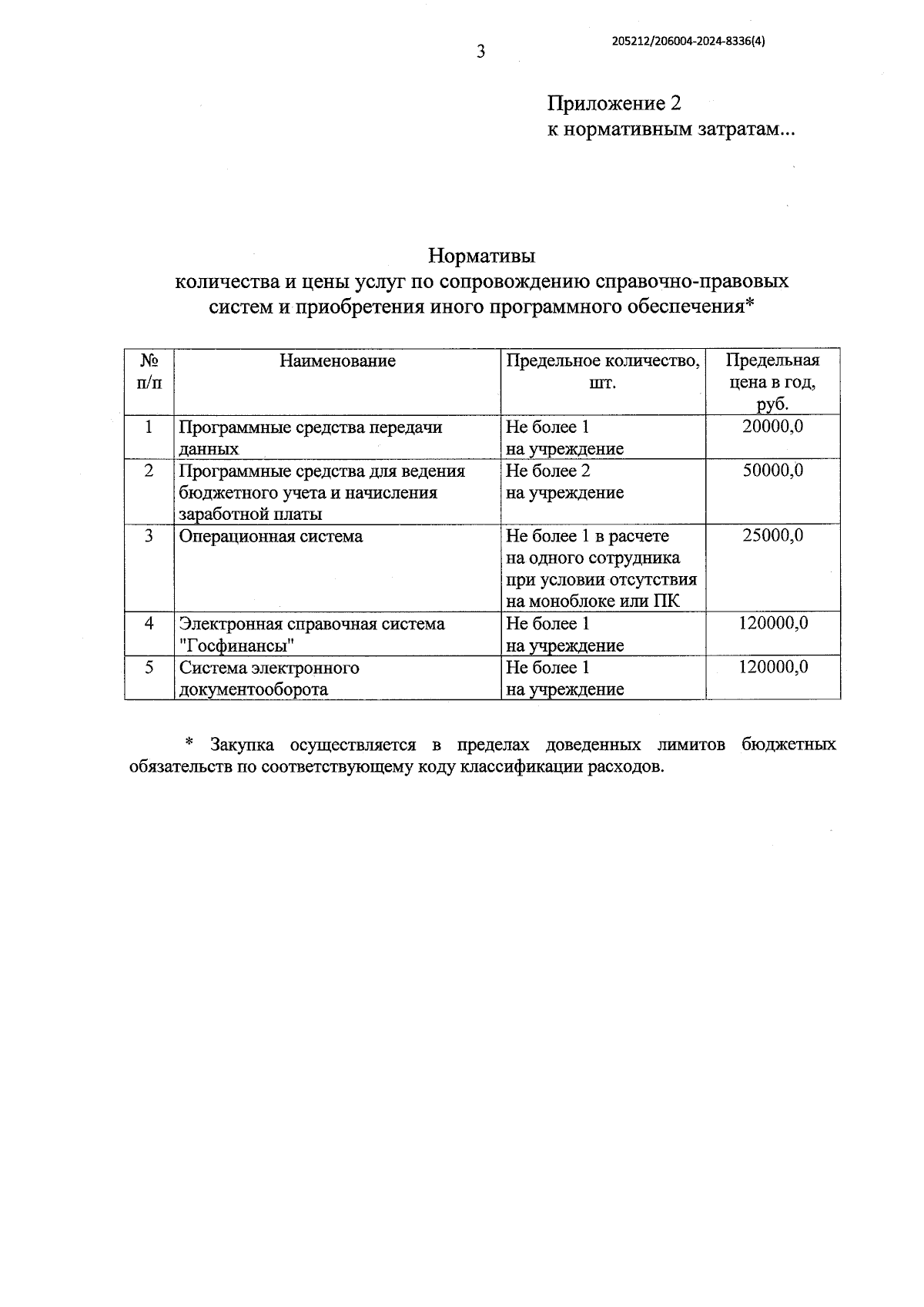 3

205212/206004-2024-8336(4)

Приложение 2
к нормативным затратам...

Нормативы
количества и цены услуг по сопровождению справочно-правовых систем и приобретения иного программного обеспечения*

| № п/п | Наименование | Предельное количество, шт. | Предельная цена в год, руб. |
|---|---|---|---|
| 1 | Программные средства передачи данных | Не более 1 на учреждение | 20000,0 |
| 2 | Программные средства для ведения бюджетного учета и начисления заработной платы | Не более 2 на учреждение | 50000,0 |
| 3 | Операционная система | Не более 1 в расчете на одного сотрудника при условии отсутствия на моноблоке или ПК | 25000,0 |
| 4 | Электронная справочная система "Госфинансы" | Не более 1 на учреждение | 120000,0 |
| 5 | Система электронного документооборота | Не более 1 на учреждение | 120000,0 |

* Закупка осуществляется в пределах доведенных лимитов бюджетных обязательств по соответствующему коду классификации расходов.